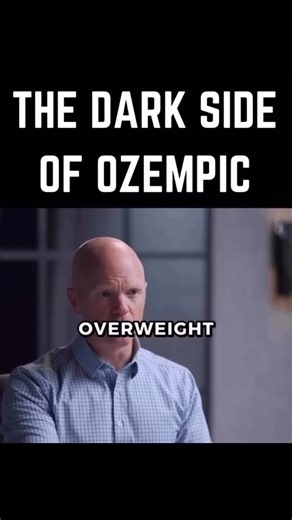 THE DARK SIDE OF OZEMPIC

OVERWEIGHT